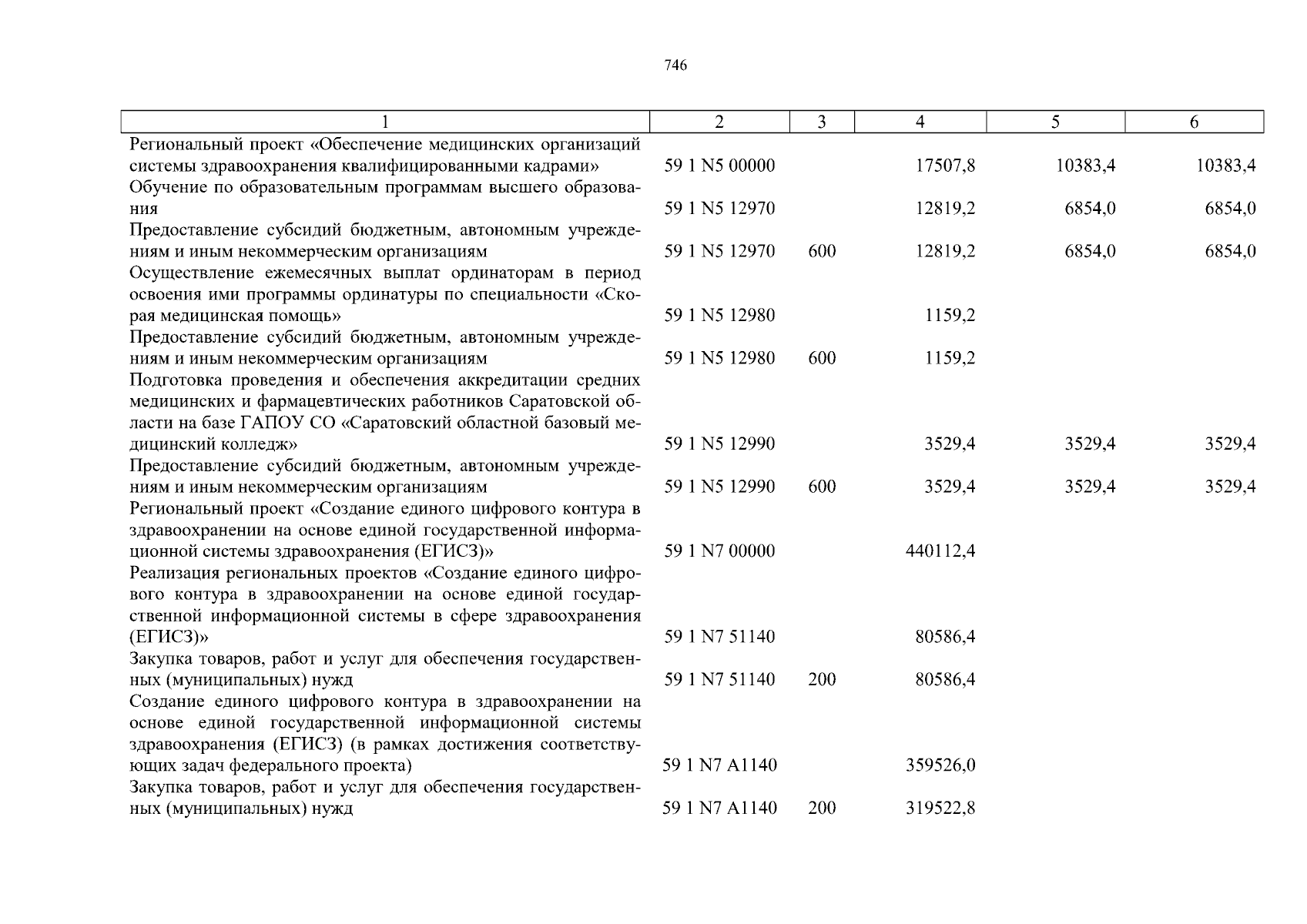 746

| 1 | 2 | 3 | 4 | 5 | 6 |
|---|---|---|---|---|---|
| Региональный проект «Обеспечение медицинских организаций системы здравоохранения квалифицированными кадрами» | 59 1 N5 00000 | | 17507,8 | 10383,4 | 10383,4 |
| Обучение по образовательным программам высшего образования | 59 1 N5 12970 | | 12819,2 | 6854,0 | 6854,0 |
| Предоставление субсидий бюджетным, автономным учреждениям и иным некоммерческим организациям | 59 1 N5 12970 | 600 | 12819,2 | 6854,0 | 6854,0 |
| Осуществление ежемесячных выплат ординаторам в период освоения ими программы ординатуры по специальности «Скорая медицинская помощь» | 59 1 N5 12980 | | 1159,2 | | |
| Предоставление субсидий бюджетным, автономным учреждениям и иным некоммерческим организациям | 59 1 N5 12980 | 600 | 1159,2 | | |
| Подготовка проведения и обеспечения аккредитации средних медицинских и фармацевтических работников Саратовской области на базе ГАПОУ СО «Саратовский областной базовый медицинский колледж» | 59 1 N5 12990 | | 3529,4 | 3529,4 | 3529,4 |
| Предоставление субсидий бюджетным, автономным учреждениям и иным некоммерческим организациям | 59 1 N5 12990 | 600 | 3529,4 | 3529,4 | 3529,4 |
| Региональный проект «Создание единого цифрового контура в здравоохранении на основе единой государственной информационной системы здравоохранения (ЕГИСЗ)» | 59 1 N7 00000 | | 440112,4 | | |
| Реализация региональных проектов «Создание единого цифрового контура в здравоохранении на основе единой государственной информационной системы в сфере здравоохранения (ЕГИСЗ)» | 59 1 N7 51140 | | 80586,4 | | |
| Закупка товаров, работ и услуг для обеспечения государственных (муниципальных) нужд | 59 1 N7 51140 | 200 | 80586,4 | | |
| Создание единого цифрового контура в здравоохранении на основе единой государственной информационной системы здравоохранения (ЕГИСЗ) (в рамках достижения соответствующих задач федерального проекта) | 59 1 N7 A1140 | | 359526,0 | | |
| Закупка товаров, работ и услуг для обеспечения государственных (муниципальных) нужд | 59 1 N7 A1140 | 200 | 319522,8 | | |